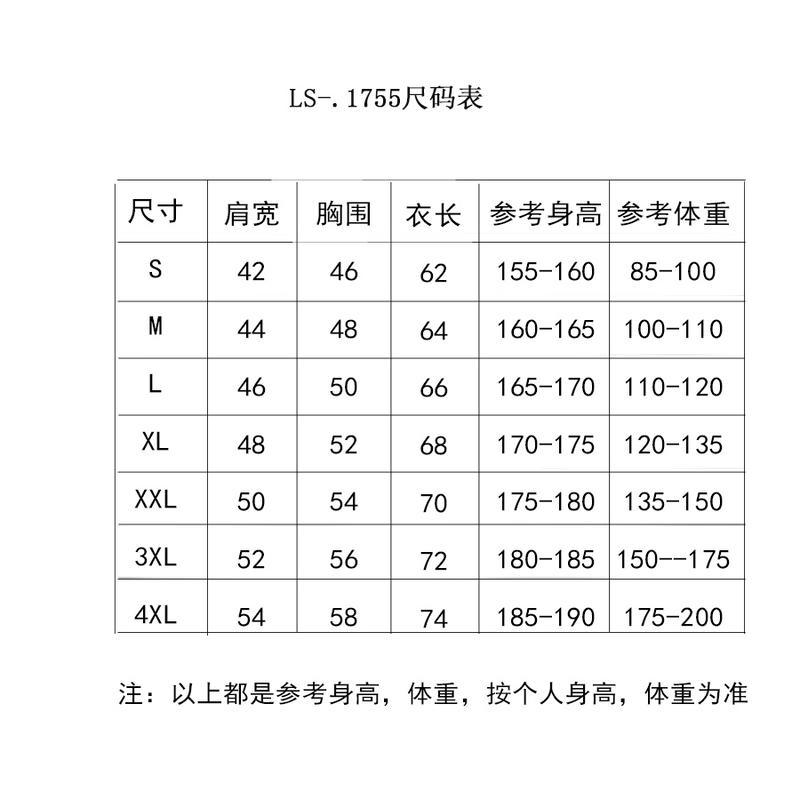 LS-.1755尺码表

| 尺寸 | 肩宽 | 胸围 | 衣长 | 参考身高 | 参考体重 |
|---|---|---|---|---|---|
| S | 42 | 46 | 62 | 155-160 | 85-100 |
| M | 44 | 48 | 64 | 160-165 | 100-110 |
| L | 46 | 50 | 66 | 165-170 | 110-120 |
| XL | 48 | 52 | 68 | 170-175 | 120-135 |
| XXL | 50 | 54 | 70 | 175-180 | 135-150 |
| 3XL | 52 | 56 | 72 | 180-185 | 150--175 |
| 4XL | 54 | 58 | 74 | 185-190 | 175-200 |

注：以上都是参考身高，体重，按个人身高，体重为准